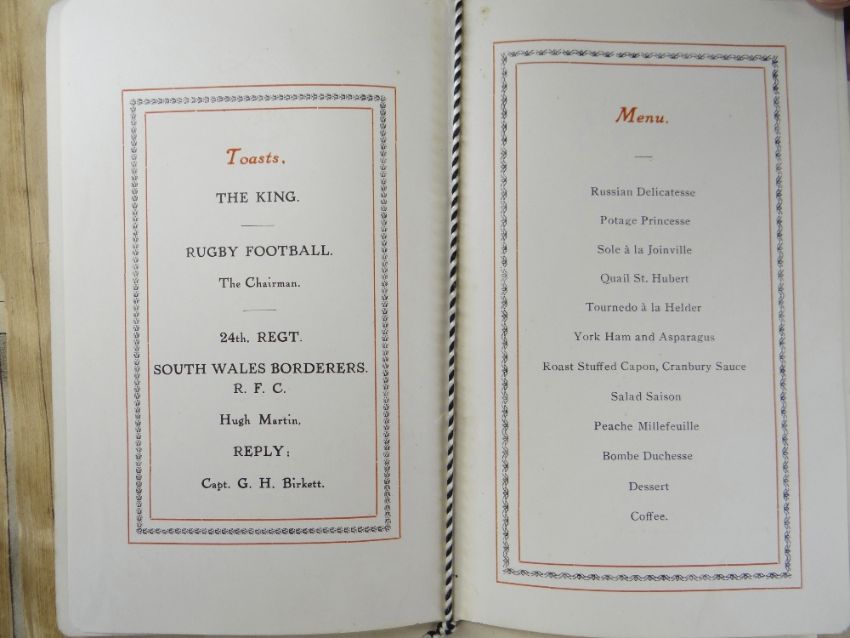 Toasts.

THE KING.

RUGBY FOOTBALL.

The Chairman.

24th. REGT.

SOUTH WALES BORDERERS.
R. F. C.

Hugh Martin.

REPLY:

Capt. G. H. Birkett.

Menu.

Russian Delicatesse

Potage Princesse

Sole à la Joinville

Quail St. Hubert

Tournedo à la Helder

York Ham and Asparagus

Roast Stuffed Capon, Cranbury Sauce

Salad Saison

Peache Millefeuille

Bombe Duchesse

Dessert

Coffee.